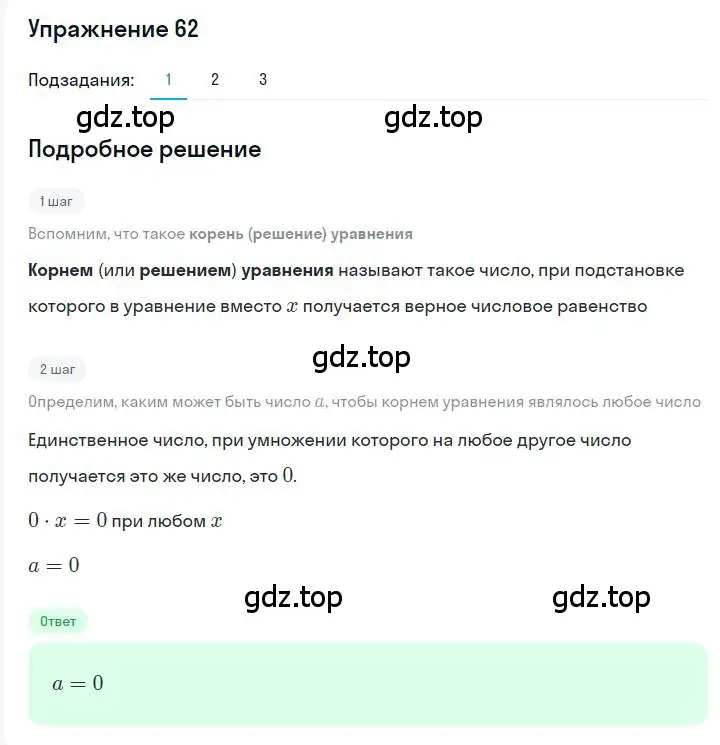 Упражнение 62

Подзадания: 1 2 3

gdz.top gdz.top

Подробное решение

1 шаг

Вспомним, что такое корень (решение) уравнения

Корнем (или решением) уравнения называют такое число, при подстановке которого в уравнение вместо $x$ получается верное числовое равенство

gdz.top

2 шаг

Определим, каким может быть число $a$, чтобы корнем уравнения являлось любое число

Единственное число, при умножении которого на любое другое число получается это же число, это $0$.

$0 \cdot x = 0$ при любом $x$

$a = 0$

gdz.top gdz.top

Ответ

$a = 0$